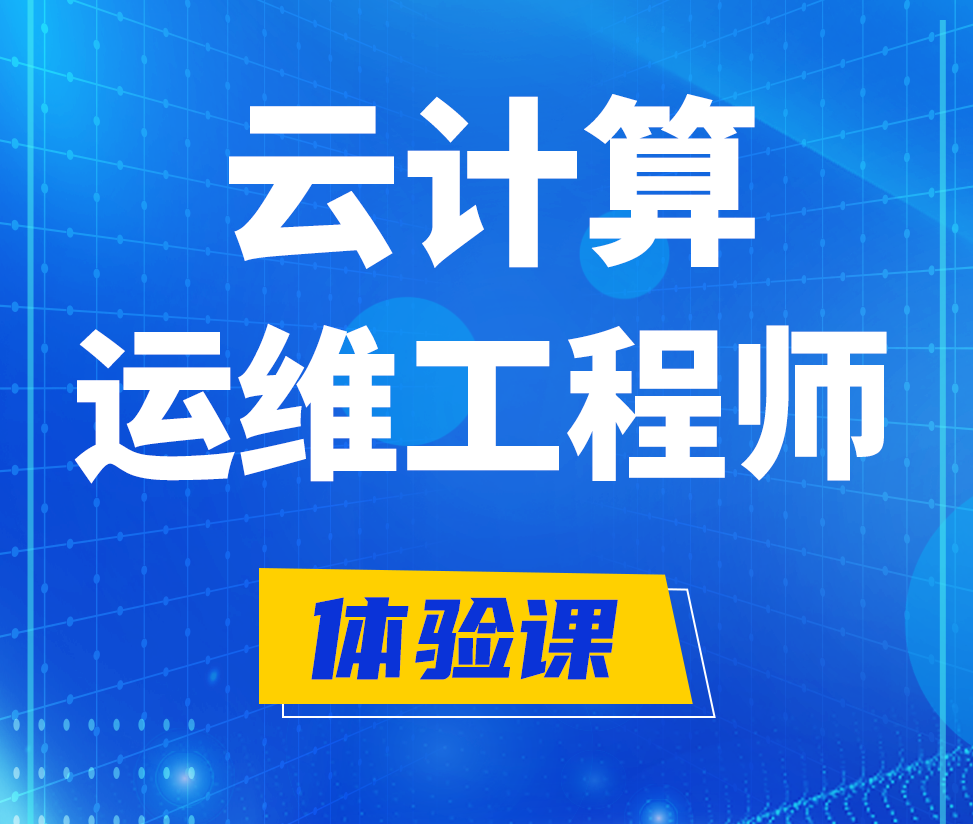 云计算
运维工程师

体验课